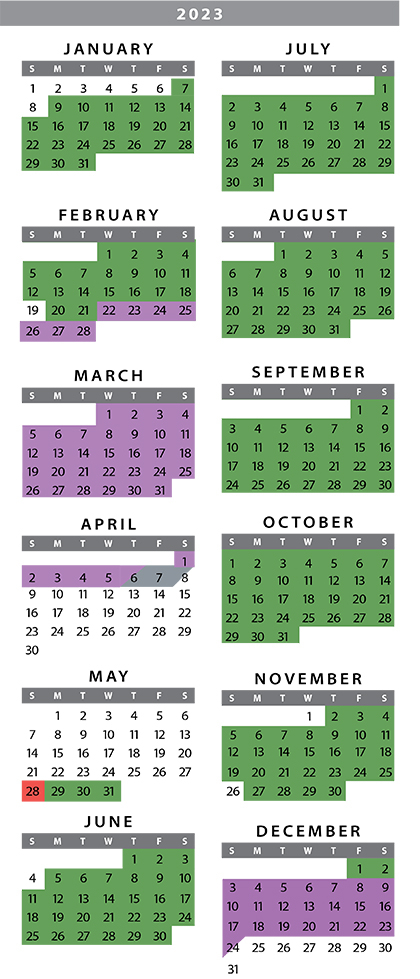 2023

JANUARY

| S | M | T | W | T | F | S |
|---|---|---|---|---|---|---|
| 1 | 2 | 3 | 4 | 5 | 6 | 7 |
| 8 | 9 | 10 | 11 | 12 | 13 | 14 |
| 15 | 16 | 17 | 18 | 19 | 20 | 21 |
| 22 | 23 | 24 | 25 | 26 | 27 | 28 |
| 29 | 30 | 31 | | | | |

FEBRUARY

| S | M | T | W | T | F | S |
|---|---|---|---|---|---|---|
| | | | 1 | 2 | 3 | 4 |
| 5 | 6 | 7 | 8 | 9 | 10 | 11 |
| 12 | 13 | 14 | 15 | 16 | 17 | 18 |
| 19 | 20 | 21 | 22 | 23 | 24 | 25 |
| 26 | 27 | 28 | | | | |

MARCH

| S | M | T | W | T | F | S |
|---|---|---|---|---|---|---|
| | | | 1 | 2 | 3 | 4 |
| 5 | 6 | 7 | 8 | 9 | 10 | 11 |
| 12 | 13 | 14 | 15 | 16 | 17 | 18 |
| 19 | 20 | 21 | 22 | 23 | 24 | 25 |
| 26 | 27 | 28 | 29 | 30 | 31 | |

APRIL

| S | M | T | W | T | F | S |
|---|---|---|---|---|---|---|
| | | | | | | 1 |
| 2 | 3 | 4 | 5 | 6 | 7 | 8 |
| 9 | 10 | 11 | 12 | 13 | 14 | 15 |
| 16 | 17 | 18 | 19 | 20 | 21 | 22 |
| 23 | 24 | 25 | 26 | 27 | 28 | 29 |
| 30 | | | | | | |

MAY

| S | M | T | W | T | F | S |
|---|---|---|---|---|---|---|
| | 1 | 2 | 3 | 4 | 5 | 6 |
| 7 | 8 | 9 | 10 | 11 | 12 | 13 |
| 14 | 15 | 16 | 17 | 18 | 19 | 20 |
| 21 | 22 | 23 | 24 | 25 | 26 | 27 |
| 28 | 29 | 30 | 31 | | | |

JUNE

| S | M | T | W | T | F | S |
|---|---|---|---|---|---|---|
| | | | | 1 | 2 | 3 |
| 4 | 5 | 6 | 7 | 8 | 9 | 10 |
| 11 | 12 | 13 | 14 | 15 | 16 | 17 |
| 18 | 19 | 20 | 21 | 22 | 23 | 24 |
| 25 | 26 | 27 | 28 | 29 | 30 | |

JULY

| S | M | T | W | T | F | S |
|---|---|---|---|---|---|---|
| | | | | | | 1 |
| 2 | 3 | 4 | 5 | 6 | 7 | 8 |
| 9 | 10 | 11 | 12 | 13 | 14 | 15 |
| 16 | 17 | 18 | 19 | 20 | 21 | 22 |
| 23 | 24 | 25 | 26 | 27 | 28 | 29 |
| 30 | 31 | | | | | |

AUGUST

| S | M | T | W | T | F | S |
|---|---|---|---|---|---|---|
| | | 1 | 2 | 3 | 4 | 5 |
| 6 | 7 | 8 | 9 | 10 | 11 | 12 |
| 13 | 14 | 15 | 16 | 17 | 18 | 19 |
| 20 | 21 | 22 | 23 | 24 | 25 | 26 |
| 27 | 28 | 29 | 30 | 31 | | |

SEPTEMBER

| S | M | T | W | T | F | S |
|---|---|---|---|---|---|---|
| | | | | | 1 | 2 |
| 3 | 4 | 5 | 6 | 7 | 8 | 9 |
| 10 | 11 | 12 | 13 | 14 | 15 | 16 |
| 17 | 18 | 19 | 20 | 21 | 22 | 23 |
| 24 | 25 | 26 | 27 | 28 | 29 | 30 |

OCTOBER

| S | M | T | W | T | F | S |
|---|---|---|---|---|---|---|
| 1 | 2 | 3 | 4 | 5 | 6 | 7 |
| 8 | 9 | 10 | 11 | 12 | 13 | 14 |
| 15 | 16 | 17 | 18 | 19 | 20 | 21 |
| 22 | 23 | 24 | 25 | 26 | 27 | 28 |
| 29 | 30 | 31 | | | | |

NOVEMBER

| S | M | T | W | T | F | S |
|---|---|---|---|---|---|---|
| | | | 1 | 2 | 3 | 4 |
| 5 | 6 | 7 | 8 | 9 | 10 | 11 |
| 12 | 13 | 14 | 15 | 16 | 17 | 18 |
| 19 | 20 | 21 | 22 | 23 | 24 | 25 |
| 26 | 27 | 28 | 29 | 30 | | |

DECEMBER

| S | M | T | W | T | F | S |
|---|---|---|---|---|---|---|
| | | | | | 1 | 2 |
| 3 | 4 | 5 | 6 | 7 | 8 | 9 |
| 10 | 11 | 12 | 13 | 14 | 15 | 16 |
| 17 | 18 | 19 | 20 | 21 | 22 | 23 |
| 24 | 25 | 26 | 27 | 28 | 29 | 30 |
| 31 | | | | | | |